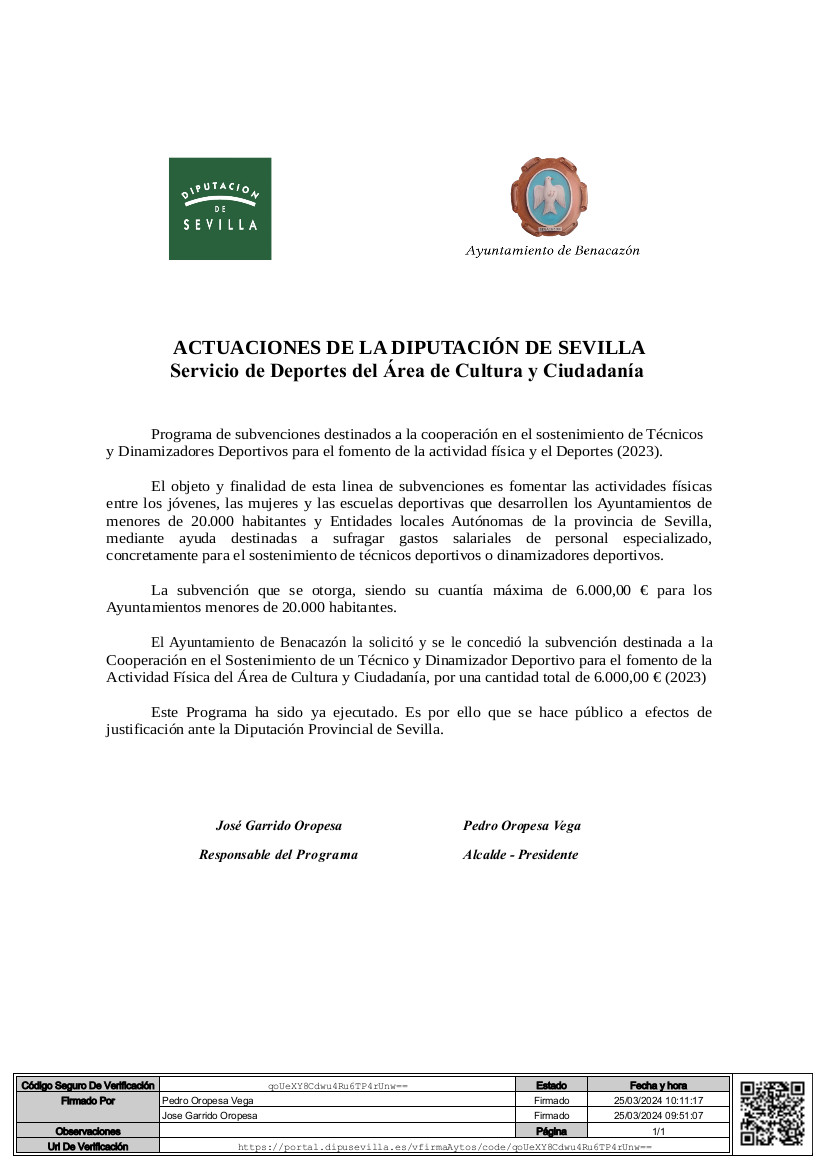 DIPUTACION DE SEVILLA

Ayuntamiento de Benacazón

ACTUACIONES DE LA DIPUTACIÓN DE SEVILLA
Servicio de Deportes del Área de Cultura y Ciudadanía

Programa de subvenciones destinados a la cooperación en el sostenimiento de Técnicos y Dinamizadores Deportivos para el fomento de la actividad física y el Deportes (2023).

El objeto y finalidad de esta linea de subvenciones es fomentar las actividades físicas entre los jóvenes, las mujeres y las escuelas deportivas que desarrollen los Ayuntamientos de menores de 20.000 habitantes y Entidades locales Autónomas de la provincia de Sevilla, mediante ayuda destinadas a sufragar gastos salariales de personal especializado, concretamente para el sostenimiento de técnicos deportivos o dinamizadores deportivos.

La subvención que se otorga, siendo su cuantía máxima de 6.000,00 € para los Ayuntamientos menores de 20.000 habitantes.

El Ayuntamiento de Benacazón la solicitó y se le concedió la subvención destinada a la Cooperación en el Sostenimiento de un Técnico y Dinamizador Deportivo para el fomento de la Actividad Física del Área de Cultura y Ciudadanía, por una cantidad total de 6.000,00 € (2023)

Este Programa ha sido ya ejecutado. Es por ello que se hace público a efectos de justificación ante la Diputación Provincial de Sevilla.

José Garrido Oropesa
Responsable del Programa

Pedro Oropesa Vega
Alcalde - Presidente

| Código Seguro De Verificación | qoUeXY8Cdwu4Ru6TP4rUnw== | Estado | Fecha y hora |
|---|---|---|---|
| Firmado Por | Pedro Oropesa Vega | Firmado | 25/03/2024 10:11:17 |
| | Jose Garrido Oropesa | Firmado | 25/03/2024 09:51:07 |
| Observaciones | | Página | 1/1 |
| Url De Verificación | https://portal.dipusevilla.es/vfirmaAytos/code/qoUeXY8Cdwu4Ru6TP4rUnw== | | |